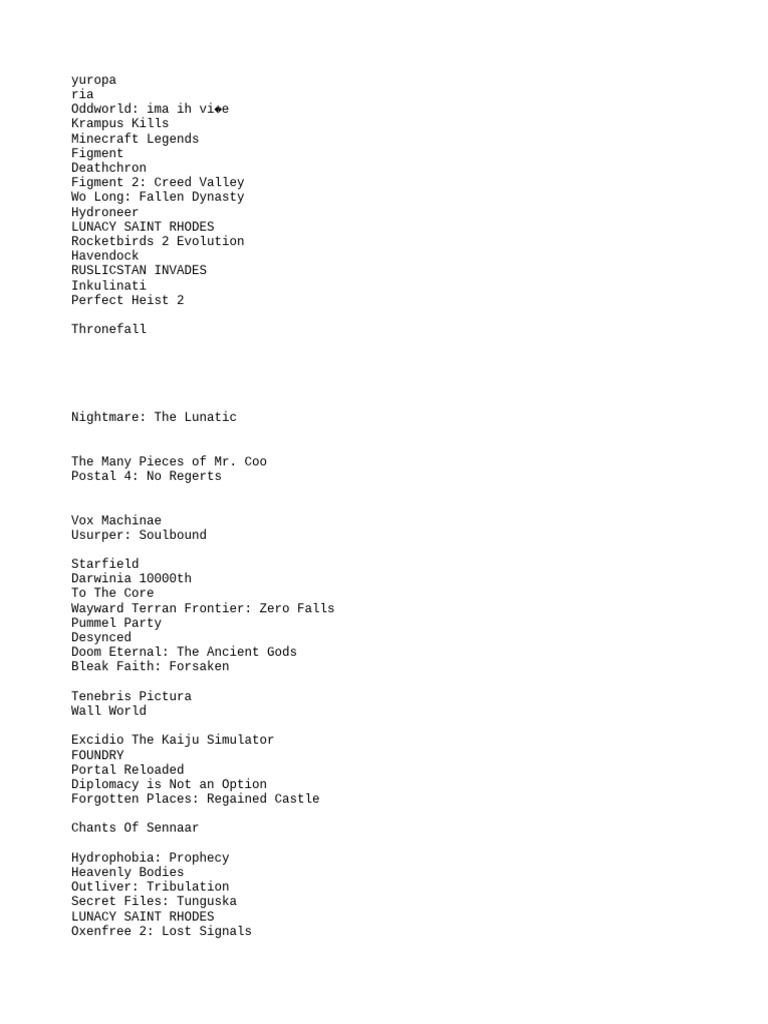 yuropa
ria
Oddworld: ima ih vi◆e
Krampus Kills
Minecraft Legends
Figment
Deathchron
Figment 2: Creed Valley
Wo Long: Fallen Dynasty
Hydroneer
LUNACY SAINT RHODES
Rocketbirds 2 Evolution
Havendock
RUSLICSTAN INVADES
Inkulinati
Perfect Heist 2

Thronefall

Nightmare: The Lunatic

The Many Pieces of Mr. Coo
Postal 4: No Regerts

Vox Machinae
Usurper: Soulbound

Starfield
Darwinia 10000th
To The Core
Wayward Terran Frontier: Zero Falls
Pummel Party
Desynced
Doom Eternal: The Ancient Gods
Bleak Faith: Forsaken

Tenebris Pictura
Wall World

Excidio The Kaiju Simulator
FOUNDRY
Portal Reloaded
Diplomacy is Not an Option
Forgotten Places: Regained Castle

Chants Of Sennaar

Hydrophobia: Prophecy
Heavenly Bodies
Outliver: Tribulation
Secret Files: Tunguska
LUNACY SAINT RHODES
Oxenfree 2: Lost Signals